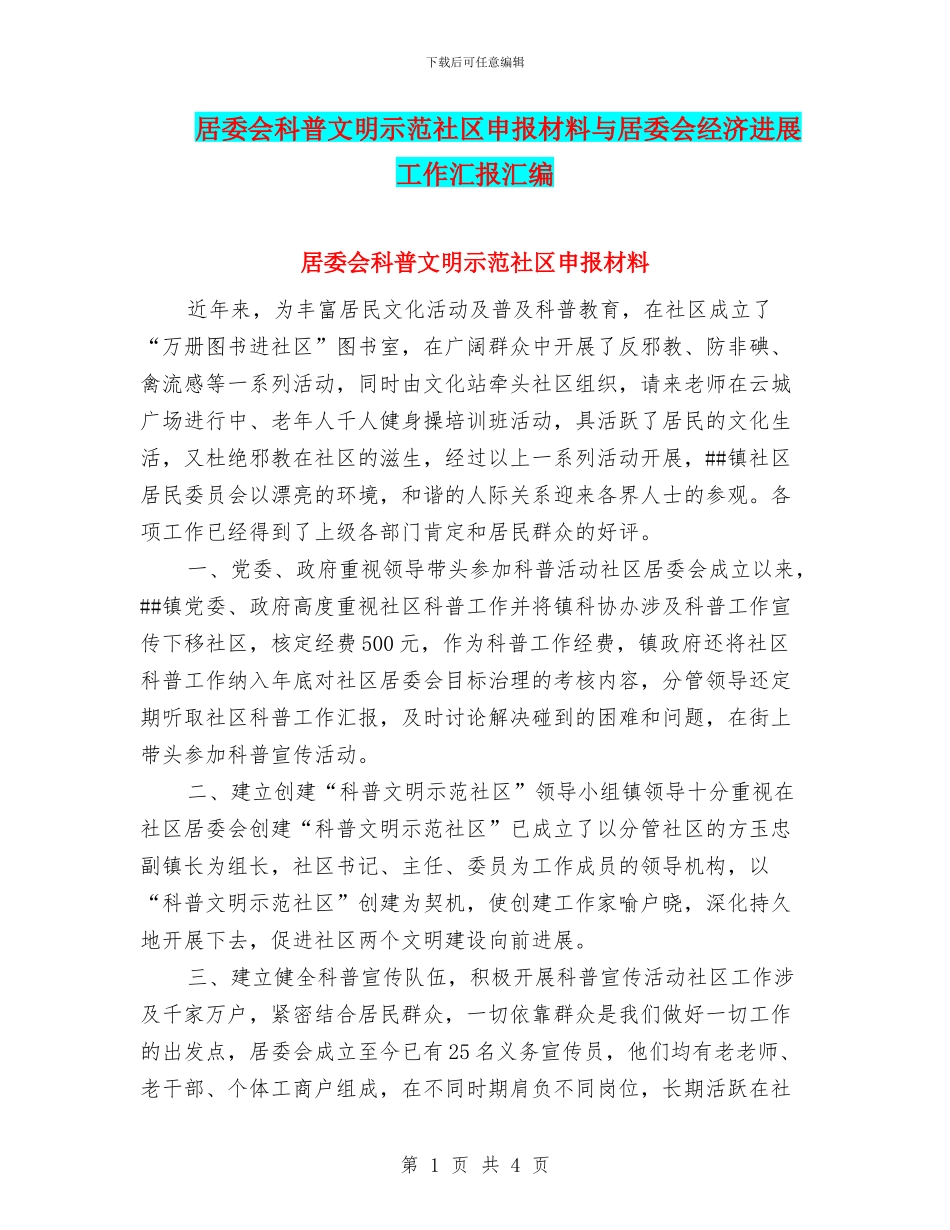 下载后可任意编辑

居委会科普文明示范社区申报材料与居委会经济进展工作汇报汇编

居委会科普文明示范社区申报材料

近年来，为丰富居民文化活动及普及科普教育，在社区成立了“万册图书进社区”图书室，在广阔群众中开展了反邪教、防非碘、禽流感等一系列活动，同时由文化站牵头社区组织，请来老师在云城广场进行中、老年人千人健身操培训班活动，具活跃了居民的文化生活，又杜绝邪教在社区的滋生，经过以上一系列活动开展，##镇社区居民委员会以漂亮的环境，和谐的人际关系迎来各界人士的参观。各项工作已经得到了上级各部门肯定和居民群众的好评。

一、党委、政府重视领导带头参加科普活动社区居委会成立以来，##镇党委、政府高度重视社区科普工作并将镇科协办涉及科普工作宣传下移社区，核定经费500元，作为科普工作经费，镇政府还将社区科普工作纳入年底对社区居委会目标治理的考核内容，分管领导还定期听取社区科普工作汇报，及时讨论解决碰到的困难和问题，在街上带头参加科普宣传活动。

二、建立创建“科普文明示范社区”领导小组镇领导十分重视在社区居委会创建“科普文明示范社区”已成立了以分管社区的方玉忠副镇长为组长，社区书记、主任、委员为工作成员的领导机构，以“科普文明示范社区”创建为契机，使创建工作家喻户晓，深化持久地开展下去，促进社区两个文明建设向前进展。

三、建立健全科普宣传队伍，积极开展科普宣传活动社区工作涉及千家万户，紧密结合居民群众，一切依靠群众是我们做好一切工作的出发点，居委会成立至今已有25名义务宣传员，他们均有老老师、老干部、个体工商户组成，在不同时期肩负不同岗位，长期活跃在社

第 1 页 共 4 页